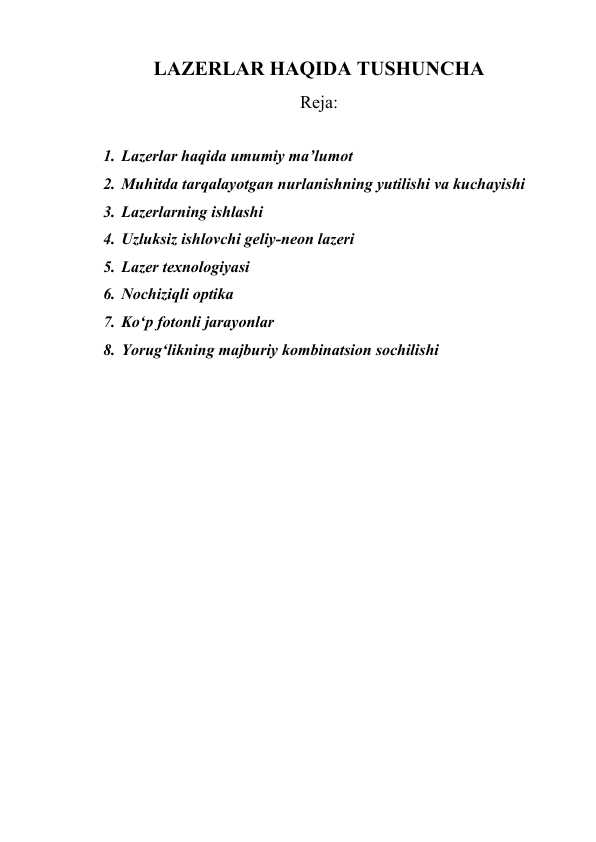 LAZERLAR HAQIDA TUSHUNCHA

Reja:

1. Lazerlar haqida umumiy ma’lumot
2. Muhitda tarqalayotgan nurlanishning yutilishi va kuchayishi
3. Lazerlarning ishlashi
4. Uzluksiz ishlovchi geliy-neon lazeri
5. Lazer texnologiyasi
6. Nochiziqli optika
7. Ko‘p fotonli jarayonlar
8. Yorug‘likning majburiy kombinatsion sochilishi